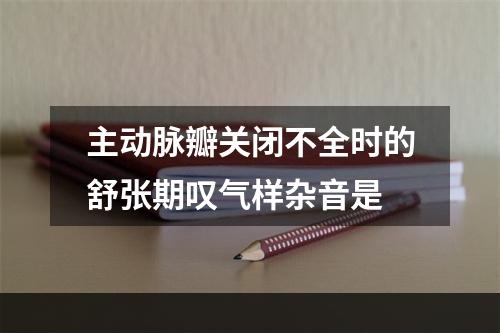 主动脉瓣关闭不全时的舒张期叹气样杂音是